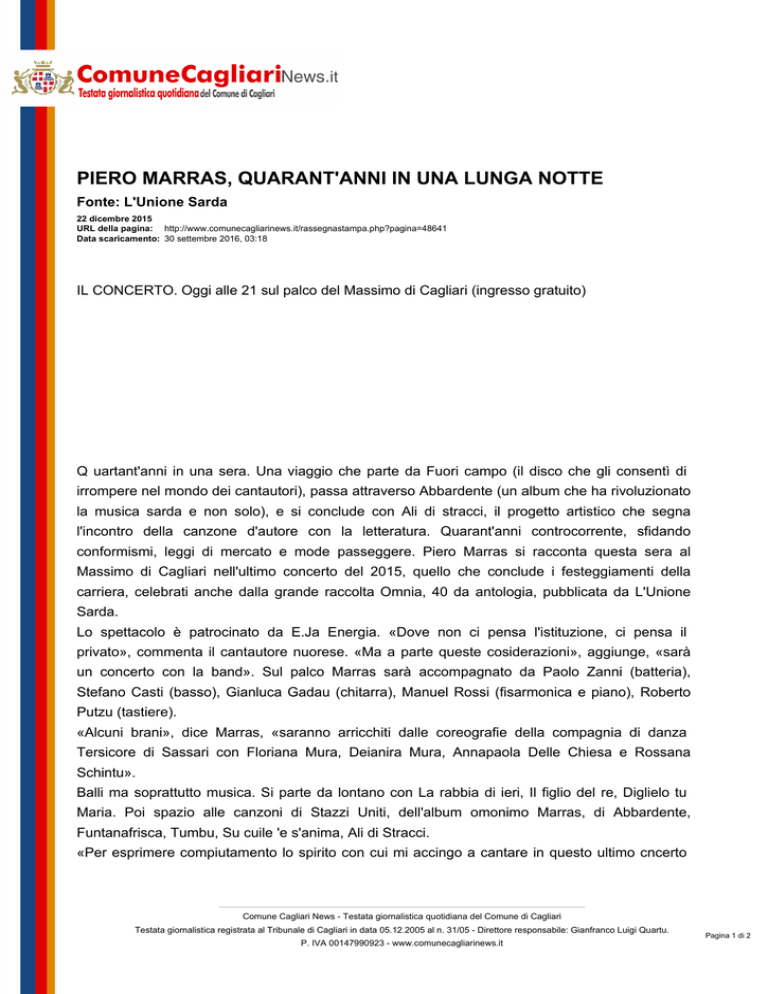 ComuneCagliariNews.it
Testata giornalistica quotidiana del Comune di Cagliari

PIERO MARRAS, QUARANT'ANNI IN UNA LUNGA NOTTE

Fonte: L'Unione Sarda

22 dicembre 2015
URL della pagina: http://www.comunecagliarinews.it/rassegnastampa.php?pagina=48641
Data scaricamento: 30 settembre 2016, 03:18

IL CONCERTO. Oggi alle 21 sul palco del Massimo di Cagliari (ingresso gratuito)

Q uartant'anni in una sera. Una viaggio che parte da Fuori campo (il disco che gli consentì di irrompere nel mondo dei cantautori), passa attraverso Abbardente (un album che ha rivoluzionato la musica sarda e non solo), e si conclude con Ali di stracci, il progetto artistico che segna l'incontro della canzone d'autore con la letteratura. Quarant'anni controcorrente, sfidando conformismi, leggi di mercato e mode passeggere. Piero Marras si racconta questa sera al Massimo di Cagliari nell'ultimo concerto del 2015, quello che conclude i festeggiamenti della carriera, celebrati anche dalla grande raccolta Omnia, 40 da antologia, pubblicata da L'Unione Sarda.
Lo spettacolo è patrocinato da E.Ja Energia. «Dove non ci pensa l'istituzione, ci pensa il privato», commenta il cantautore nuorese. «Ma a parte queste cosiderazioni», aggiunge, «sarà un concerto con la band». Sul palco Marras sarà accompagnato da Paolo Zanni (batteria), Stefano Casti (basso), Gianluca Gadau (chitarra), Manuel Rossi (fisarmonica e piano), Roberto Putzu (tastiere).
«Alcuni brani», dice Marras, «saranno arricchiti dalle coreografie della compagnia di danza Tersicore di Sassari con Floriana Mura, Deianira Mura, Annapaola Delle Chiesa e Rossana Schintu».
Balli ma soprattutto musica. Si parte da lontano con La rabbia di ieri, Il figlio del re, Diglielo tu Maria. Poi spazio alle canzoni di Stazzi Uniti, dell'album omonimo Marras, di Abbardente, Funtanafrisca, Tumbu, Su cuile 'e s'anima, Ali di Stracci.
«Per esprimere compiutamento lo spirito con cui mi accingo a cantare in questo ultimo cncerto

Comune Cagliari News - Testata giornalistica quotidiana del Comune di Cagliari
Testata giornalistica registrata al Tribunale di Cagliari in data 05.12.2005 al n. 31/05 - Direttore responsabile: Gianfranco Luigi Quartu.
P. IVA 00147990923 - www.comunecagliarinews.it

Pagina 1 di 2